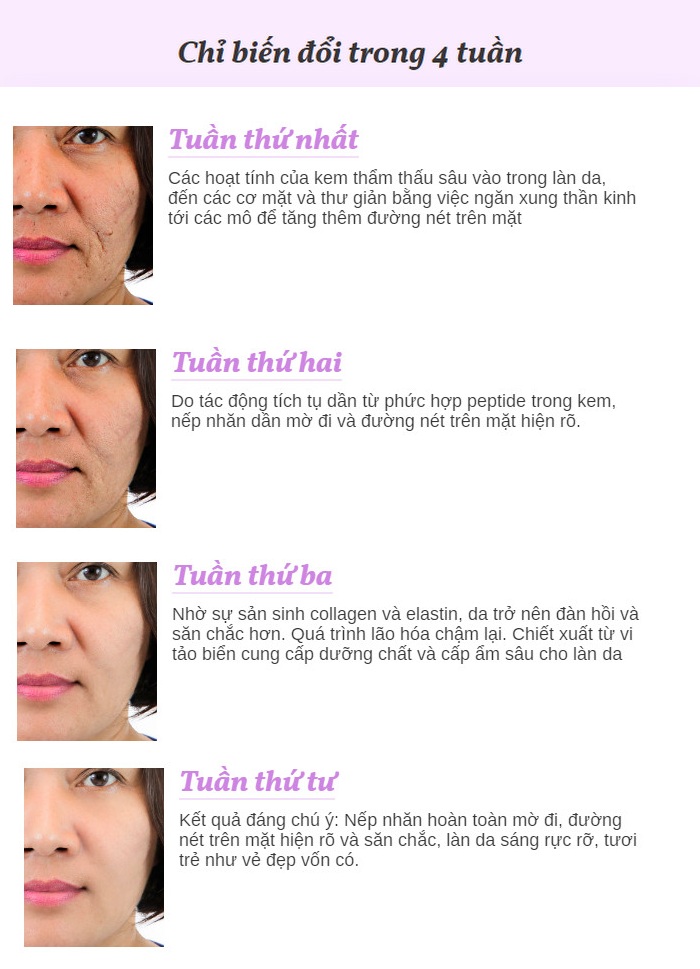 Chỉ biến đổi trong 4 tuần

Tuần thứ nhất

Các hoạt tính của kem thẩm thấu sâu vào trong làn da, đến các cơ mặt và thư giản bằng việc ngăn xung thần kinh tới các mô để tăng thêm đường nét trên mặt

Tuần thứ hai

Do tác động tích tụ dần từ phức hợp peptide trong kem, nếp nhăn dần mờ đi và đường nét trên mặt hiện rõ.

Tuần thứ ba

Nhờ sự sản sinh collagen và elastin, da trở nên đàn hồi và săn chắc hơn. Quá trình lão hóa chậm lại. Chiết xuất từ vi tảo biển cung cấp dưỡng chất và cấp ẩm sâu cho làn da

Tuần thứ tư

Kết quả đáng chú ý: Nếp nhăn hoàn toàn mờ đi, đường nét trên mặt hiện rõ và săn chắc, làn da sáng rực rỡ, tươi trẻ như vẻ đẹp vốn có.